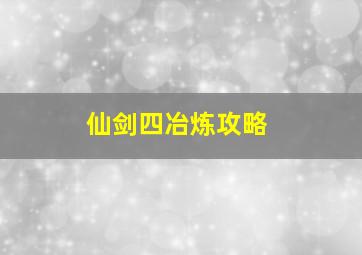 仙剑四冶炼攻略